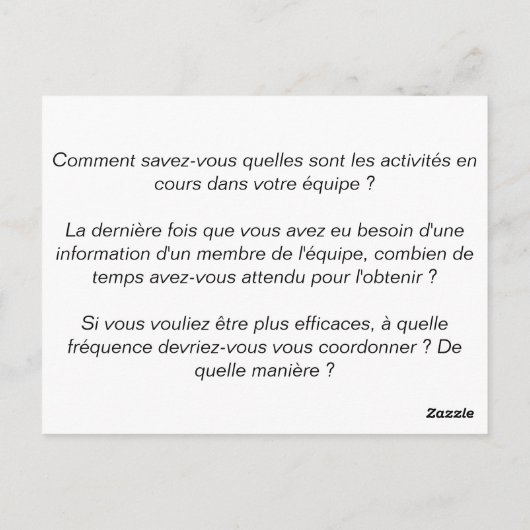 Comment savez-vous quelles sont les activités en cours dans votre équipe ?

La dernière fois que vous avez eu besoin d'une information d'un membre de l'équipe, combien de temps avez-vous attendu pour l'obtenir ?

Si vous vouliez être plus efficaces, à quelle fréquence devriez-vous vous coordonner ? De quelle manière ?

Zazzle